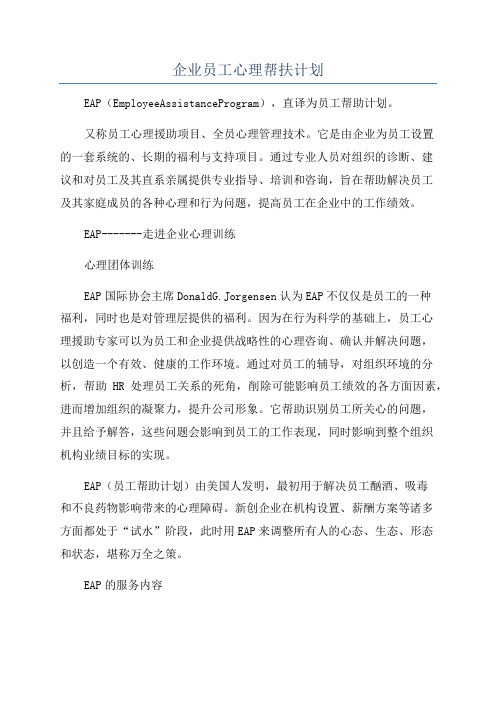 企业员工心理帮扶计划

EAP（EmployeeAssistanceProgram），直译为员工帮助计划。

又称员工心理援助项目、全员心理管理技术。它是由企业为员工设置的一套系统的、长期的福利与支持项目。通过专业人员对组织的诊断、建议和对员工及其直系亲属提供专业指导、培训和咨询，旨在帮助解决员工及其家庭成员的各种心理和行为问题，提高员工在企业中的工作绩效。

EAP-------走进企业心理训练

心理团体训练

EAP国际协会主席DonaldG.Jorgensen认为EAP不仅仅是员工的一种福利，同时也是对管理层提供的福利。因为在行为科学的基础上，员工心理援助专家可以为员工和企业提供战略性的心理咨询、确认并解决问题，以创造一个有效、健康的工作环境。通过对员工的辅导，对组织环境的分析，帮助 HR 处理员工关系的死角，削除可能影响员工绩效的各方面因素，进而增加组织的凝聚力，提升公司形象。它帮助识别员工所关心的问题，并且给予解答，这些问题会影响到员工的工作表现，同时影响到整个组织机构业绩目标的实现。

EAP（员工帮助计划）由美国人发明，最初用于解决员工酗酒、吸毒和不良药物影响带来的心理障碍。新创企业在机构设置、薪酬方案等诸多方面都处于“试水”阶段，此时用EAP来调整所有人的心态、生态、形态和状态，堪称万全之策。

EAP的服务内容